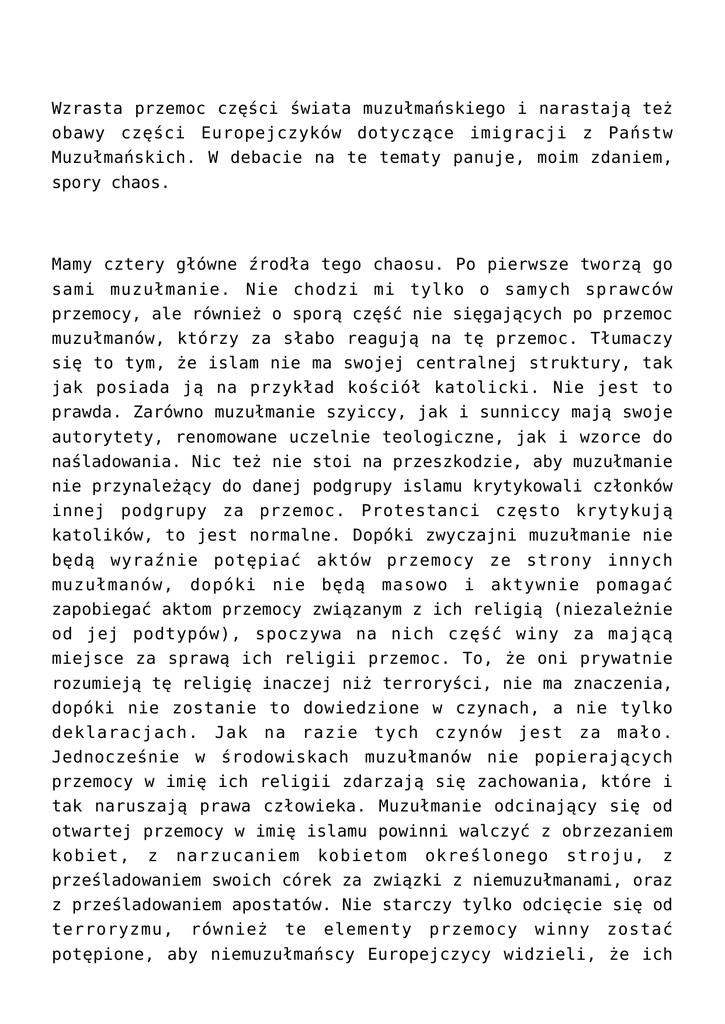 Wzrasta przemoc części świata muzułmańskiego i narastają też obawy części Europejczyków dotyczące imigracji z Państw Muzułmańskich. W debacie na te tematy panuje, moim zdaniem, spory chaos.

Mamy cztery główne źrodła tego chaosu. Po pierwsze tworzą go sami muzułmanie. Nie chodzi mi tylko o samych sprawców przemocy, ale również o sporą część nie sięgających po przemoc muzułmanów, którzy za słabo reagują na tę przemoc. Tłumaczy się to tym, że islam nie ma swojej centralnej struktury, tak jak posiada ją na przykład kościół katolicki. Nie jest to prawda. Zarówno muzułmanie szyiccy, jak i sunniccy mają swoje autorytety, renomowane uczelnie teologiczne, jak i wzorce do naśladowania. Nic też nie stoi na przeszkodzie, aby muzułmanie nie przynależący do danej podgrupy islamu krytykowali członków innej podgrupy za przemoc. Protestanci często krytykują katolików, to jest normalne. Dopóki zwyczajni muzułmanie nie będą wyraźnie potępiać aktów przemocy ze strony innych muzułmanów, dopóki nie będą masowo i aktywnie pomagać zapobiegać aktom przemocy związanym z ich religią (niezależnie od jej podtypów), spoczywa na nich część winy za mającą miejsce za sprawą ich religii przemoc. To, że oni prywatnie rozumieją tę religię inaczej niż terroryści, nie ma znaczenia, dopóki nie zostanie to dowiedzione w czynach, a nie tylko deklaracjach. Jak na razie tych czynów jest za mało. Jednocześnie w środowiskach muzułmanów nie popierających przemocy w imię ich religii zdarzają się zachowania, które i tak naruszają prawa człowieka. Muzułmanie odcinający się od otwartej przemocy w imię islamu powinni walczyć z obrzezaniem kobiet, z narzucaniem kobietom określonego stroju, z prześladowaniem swoich córek za związki z niemuzułmanami, oraz z prześladowaniem apostatów. Nie starczy tylko odcięcie się od terroryzmu, również te elementy przemocy winny zostać potępione, aby niemuzułmańscy Europejczycy widzieli, że ich